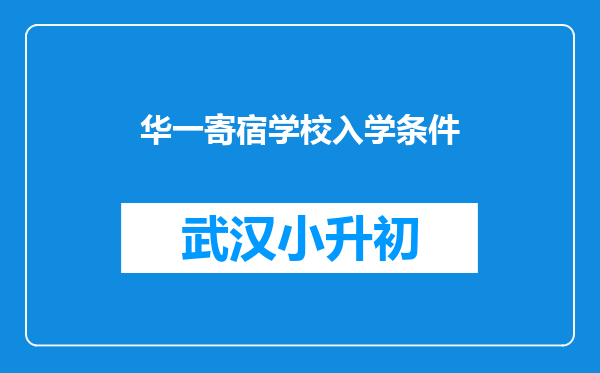 华一寄宿学校入学条件

武汉小升初